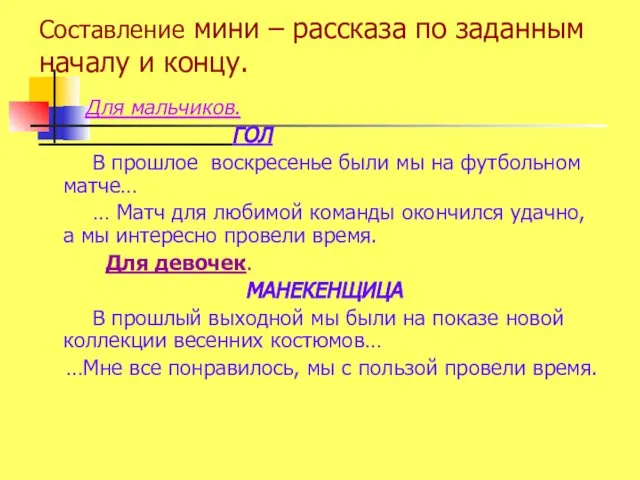 Составление мини – рассказа по заданным началу и концу.

Для мальчиков.

ГОЛ

В прошлое воскресенье были мы на футбольном матче…

… Матч для любимой команды окончился удачно, а мы интересно провели время.

Для девочек.

МАНЕКЕНЩИЦА

В прошлый выходной мы были на показе новой коллекции весенних костюмов…

…Мне все понравилось, мы с пользой провели время.